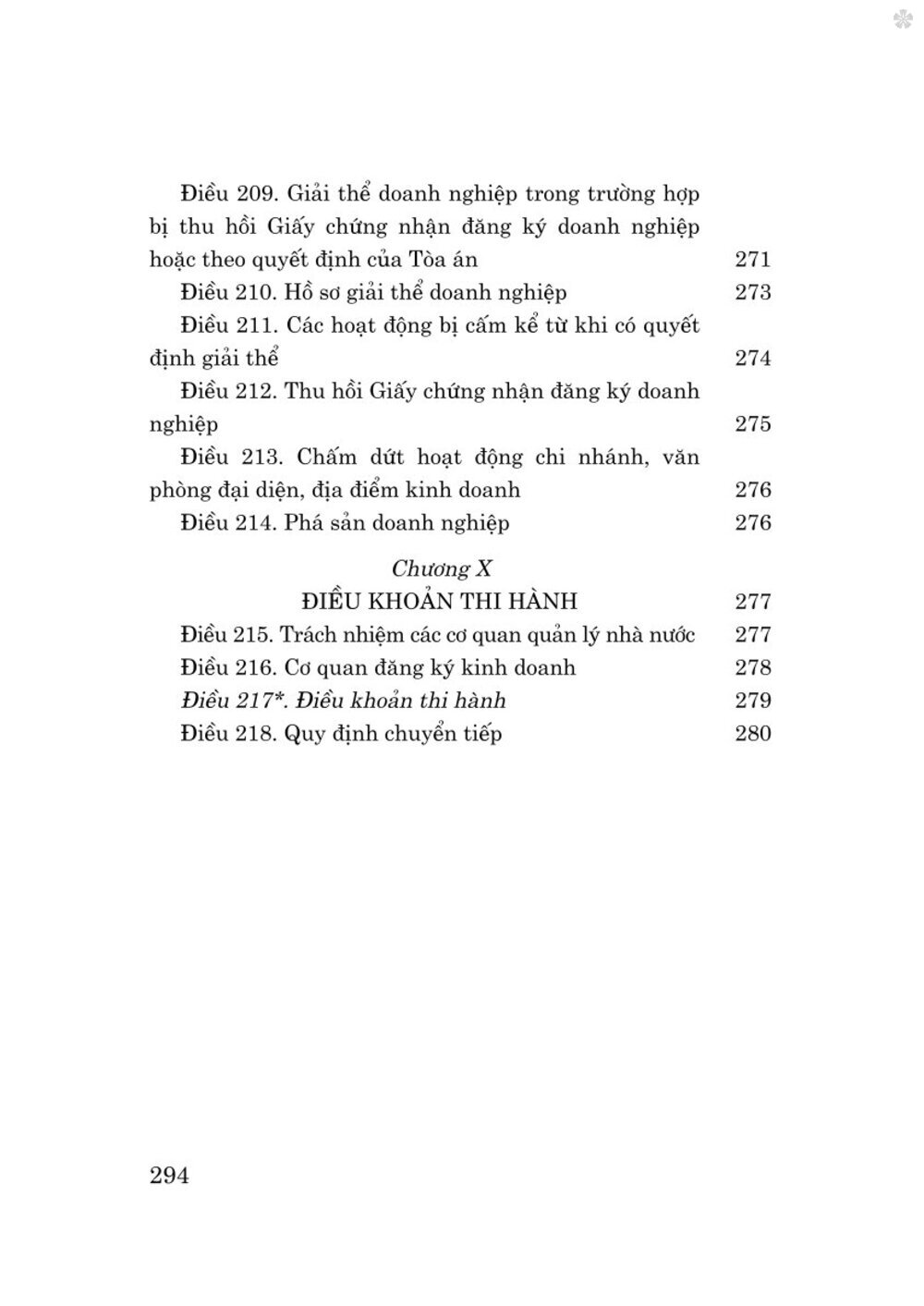 Điều 209. Giải thể doanh nghiệp trong trường hợp bị thu hồi Giấy chứng nhận đăng ký doanh nghiệp hoặc theo quyết định của Tòa án 271

Điều 210. Hồ sơ giải thể doanh nghiệp 273

Điều 211. Các hoạt động bị cấm kể từ khi có quyết định giải thể 274

Điều 212. Thu hồi Giấy chứng nhận đăng ký doanh nghiệp 275

Điều 213. Chấm dứt hoạt động chi nhánh, văn phòng đại diện, địa điểm kinh doanh 276

Điều 214. Phá sản doanh nghiệp 276

Chương X

ĐIỀU KHOẢN THI HÀNH 277

Điều 215. Trách nhiệm các cơ quan quản lý nhà nước 277

Điều 216. Cơ quan đăng ký kinh doanh 278

Điều 217*. Điều khoản thi hành 279

Điều 218. Quy định chuyển tiếp 280

294